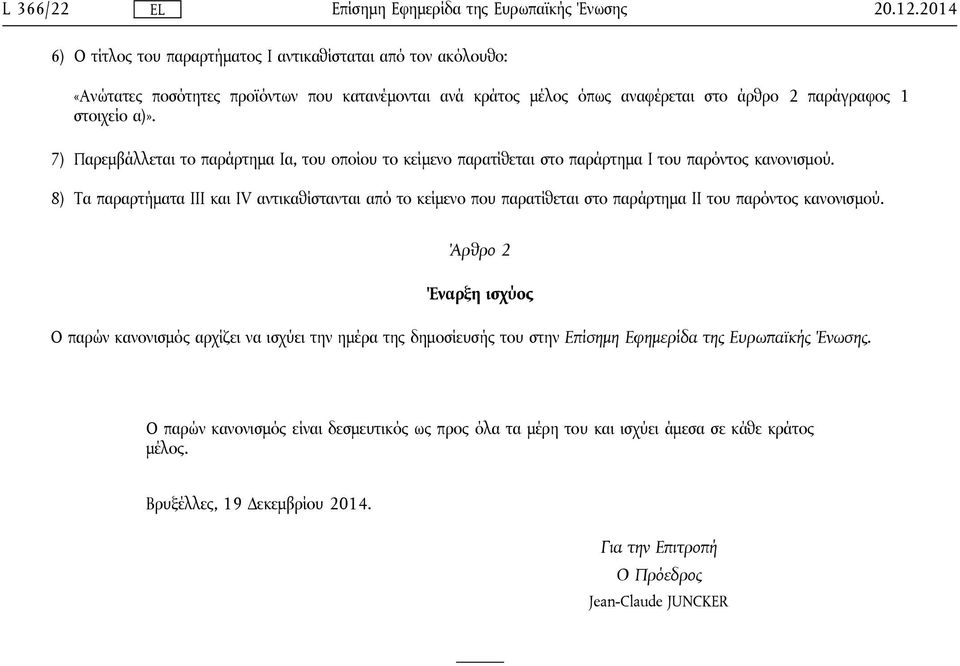 L 366/22 EL Επίσημη Εφημερίδα της Ευρωπαϊκής Ένωσης 20.12.2014

6) Ο τίτλος του παραρτήματος I αντικαθίσταται από τον ακόλουθο:

«Ανώτατες ποσότητες προϊόντων που κατανέμονται ανά κράτος μέλος όπως αναφέρεται στο άρθρο 2 παράγραφος 1 στοιχείο α)».

7) Παρεμβάλλεται το παράρτημα Ια, του οποίου το κείμενο παρατίθεται στο παράρτημα I του παρόντος κανονισμού.

8) Τα παραρτήματα III και IV αντικαθίστανται από το κείμενο που παρατίθεται στο παράρτημα II του παρόντος κανονισμού.

Άρθρο 2

Έναρξη ισχύος

Ο παρών κανονισμός αρχίζει να ισχύει την ημέρα της δημοσίευσής του στην Επίσημη Εφημερίδα της Ευρωπαϊκής Ένωσης.

Ο παρών κανονισμός είναι δεσμευτικός ως προς όλα τα μέρη του και ισχύει άμεσα σε κάθε κράτος μέλος.

Βρυξέλλες, 19 Δεκεμβρίου 2014.

Για την Επιτροπή
Ο Πρόεδρος
Jean-Claude JUNCKER